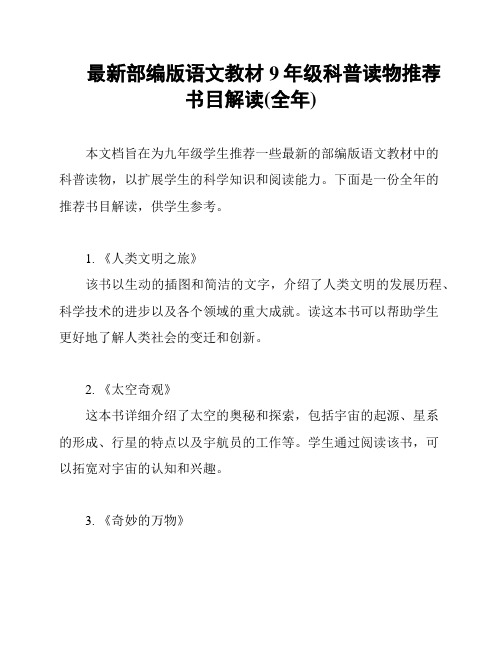 最新部编版语文教材 9 年级科普读物推荐书目解读(全年)

本文档旨在为九年级学生推荐一些最新的部编版语文教材中的科普读物，以扩展学生的科学知识和阅读能力。下面是一份全年的推荐书目解读，供学生参考。

1. 《人类文明之旅》
该书以生动的插图和简洁的文字，介绍了人类文明的发展历程、科学技术的进步以及各个领域的重大成就。读这本书可以帮助学生更好地了解人类社会的变迁和创新。

2. 《太空奇观》
这本书详细介绍了太空的奥秘和探索，包括宇宙的起源、星系的形成、行星的特点以及宇航员的工作等。学生通过阅读该书，可以拓宽对宇宙的认知和兴趣。

3. 《奇妙的万物》